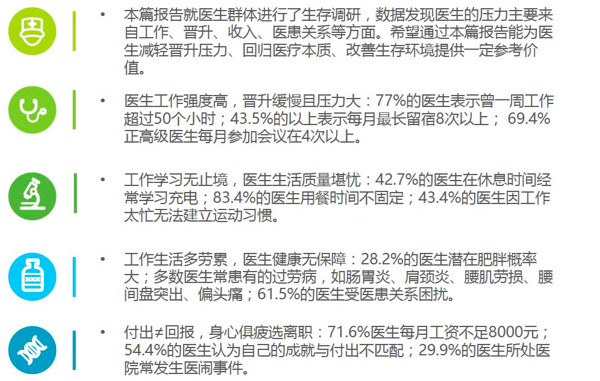 • 本篇报告就医生群体进行了生存调研，数据发现医生的压力主要来自工作、晋升、收入、医患关系等方面。希望通过本篇报告能为医生减轻晋升压力、回归医疗本质、改善生存环境提供一定参考价值。

• 医生工作强度高，晋升缓慢且压力大：77%的医生表示曾一周工作超过50个小时；43.5%的以上表示每月最长留宿8次以上； 69.4%正高级医生每月参加会议在4次以上。

• 工作学习无止境，医生生活质量堪忧：42.7%的医生在休息时间经常学习充电；83.4%的医生用餐时间不固定；43.4%的医生因工作太忙无法建立运动习惯。

• 工作生活多劳累，医生健康无保障：28.2%的医生潜在肥胖概率大；多数医生常患有的过劳病，如肠胃炎、肩颈炎、腰肌劳损、腰间盘突出、偏头痛；61.5%的医生受医患关系困扰。

• 付出≠回报，身心俱疲选离职：71.6%医生每月工资不足8000元；54.4%的医生认为自己的成就与付出不匹配；29.9%的医生所处医院常发生医闹事件。